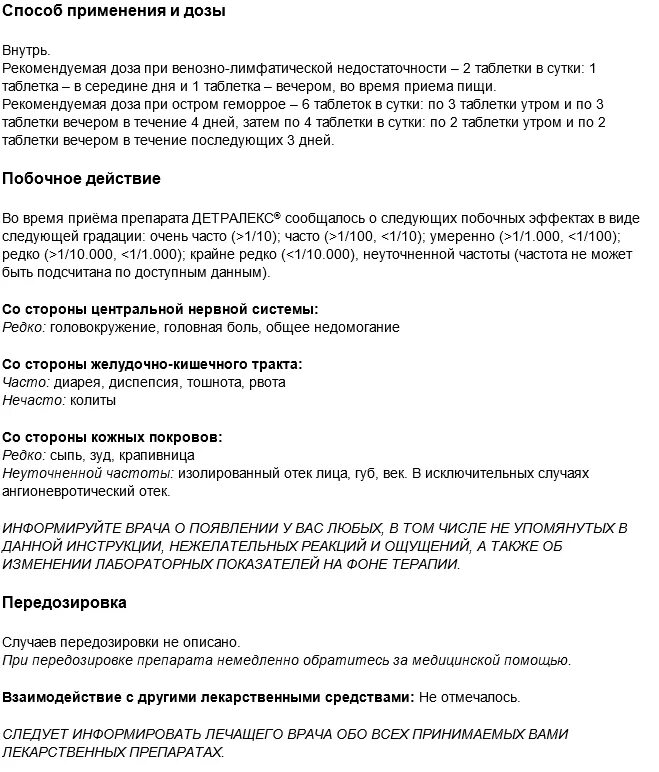 Способ применения и дозы

Внутрь.
Рекомендуемая доза при венозно-лимфатической недостаточности – 2 таблетки в сутки: 1 таблетка – в середине дня и 1 таблетка – вечером, во время приема пищи.
Рекомендуемая доза при остром геморрое – 6 таблеток в сутки: по 3 таблетки утром и по 3 таблетки вечером в течение 4 дней, затем по 4 таблетки в сутки: по 2 таблетки утром и по 2 таблетки вечером в течение последующих 3 дней.

Побочное действие

Во время приёма препарата ДЕТРАЛЕКС® сообщалось о следующих побочных эффектах в виде следующей градации: очень часто (>1/10); часто (>1/100, <1/10); умеренно (>1/1.000, <1/100); редко (>1/10.000, <1/1.000); крайне редко (<1/10.000), неуточненной частоты (частота не может быть подсчитана по доступным данным).

Со стороны центральной нервной системы:
Редко: головокружение, головная боль, общее недомогание

Со стороны желудочно-кишечного тракта:
Часто: диарея, диспепсия, тошнота, рвота
Нечасто: колиты

Со стороны кожных покровов:
Редко: сыпь, зуд, крапивница
Неуточненной частоты: изолированный отек лица, губ, век. В исключительных случаях ангионевротический отек.

ИНФОРМИРУЙТЕ ВРАЧА О ПОЯВЛЕНИИ У ВАС ЛЮБЫХ, В ТОМ ЧИСЛЕ НЕ УПОМЯНУТЫХ В ДАННОЙ ИНСТРУКЦИИ, НЕЖЕЛАТЕЛЬНЫХ РЕАКЦИЙ И ОЩУЩЕНИЙ, А ТАКЖЕ ОБ ИЗМЕНЕНИИ ЛАБОРАТОРНЫХ ПОКАЗАТЕЛЕЙ НА ФОНЕ ТЕРАПИИ.

Передозировка

Случаев передозировки не описано.
При передозировке препарата немедленно обратитесь за медицинской помощью.

Взаимодействие с другими лекарственными средствами: Не отмечалось.

СЛЕДУЕТ ИНФОРМИРОВАТЬ ЛЕЧАЩЕГО ВРАЧА ОБО ВСЕХ ПРИНИМАЕМЫХ ВАМИ ЛЕКАРСТВЕННЫХ ПРЕПАРАТАХ.